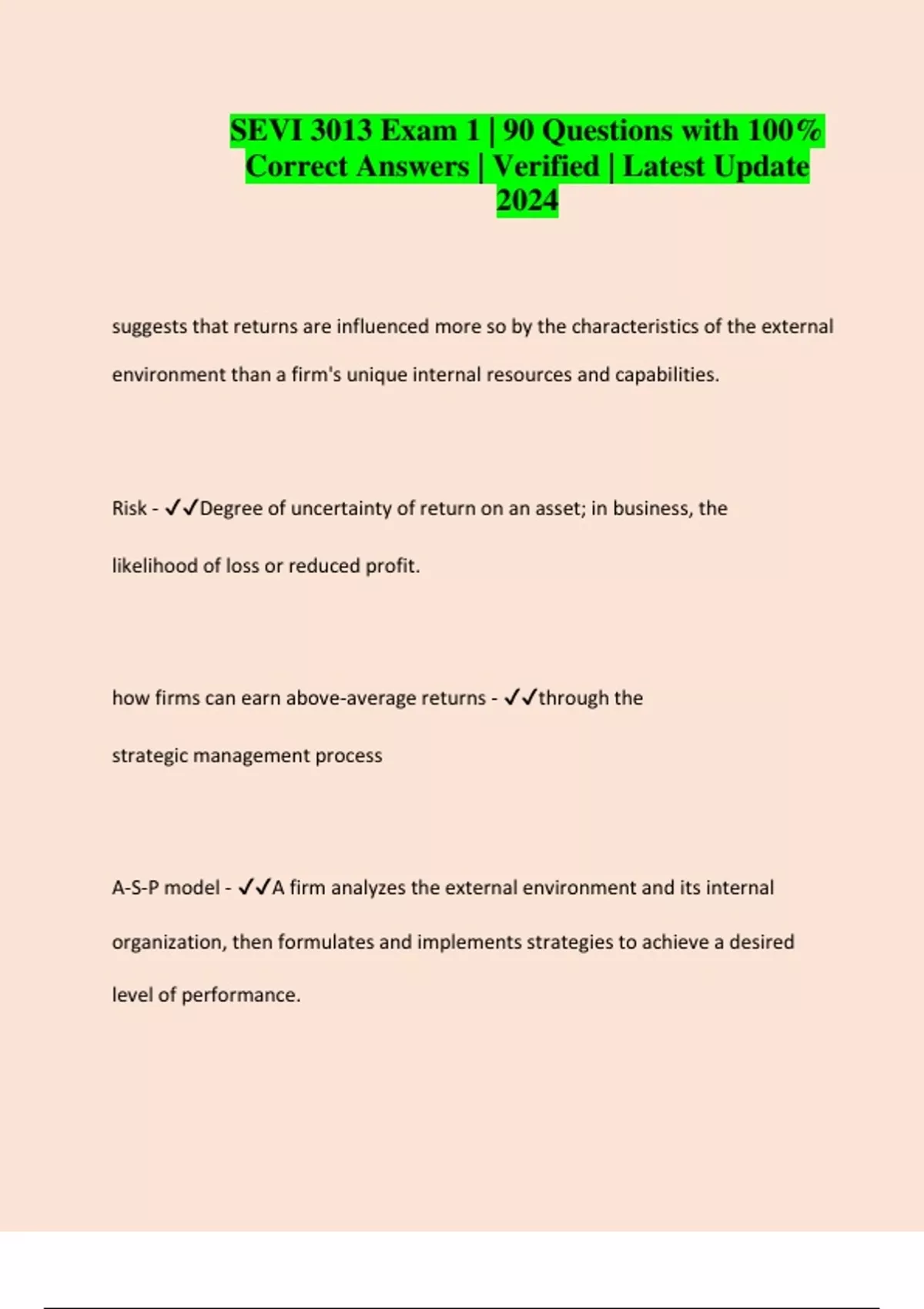 SEVI 3013 Exam 1 | 90 Questions with 100% Correct Answers | Verified | Latest Update 2024

suggests that returns are influenced more so by the characteristics of the external environment than a firm's unique internal resources and capabilities.

Risk - ✓✓Degree of uncertainty of return on an asset; in business, the likelihood of loss or reduced profit.

how firms can earn above-average returns - ✓✓through the strategic management process

A-S-P model - ✓✓A firm analyzes the external environment and its internal organization, then formulates and implements strategies to achieve a desired level of performance.